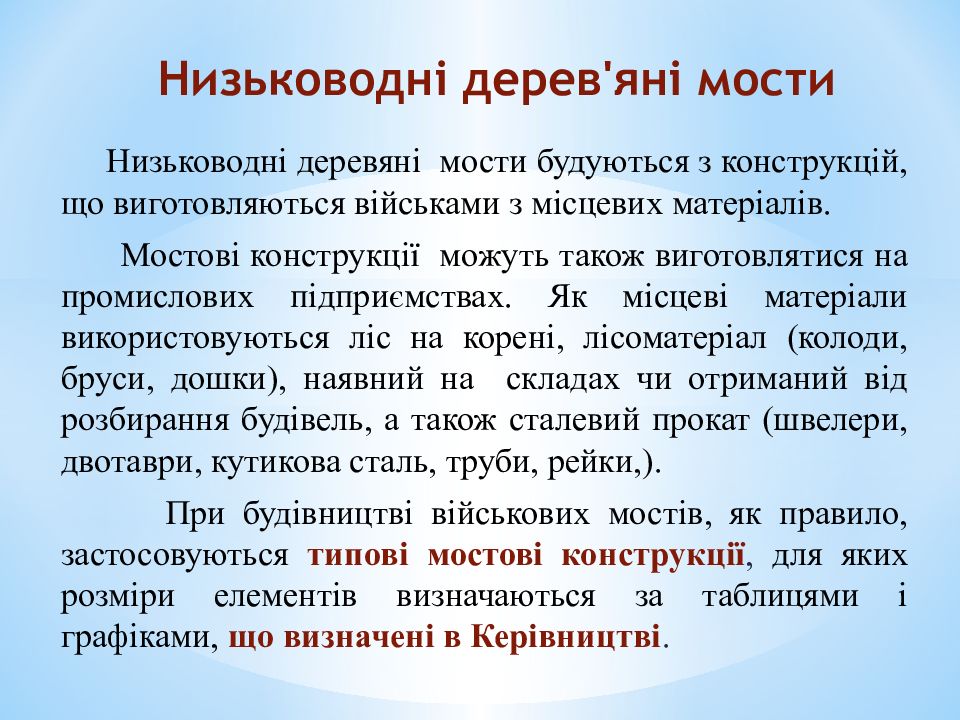 Низьководні дерев'яні мости

Низьководні деревяні мости будуються з конструкцій, що виготовляються військами з місцевих матеріалів.

Мостові конструкції можуть також виготовлятися на промислових підприємствах. Як місцеві матеріали використовуються ліс на корені, лісоматеріал (колоди, бруси, дошки), наявний на складах чи отриманий від розбирання будівель, а також сталевий прокат (швелери, двотаври, кутикова сталь, труби, рейки,).

При будівництві військових мостів, як правило, застосовуються типові мостові конструкції, для яких розміри елементів визначаються за таблицями і графіками, що визначені в Керівництві.